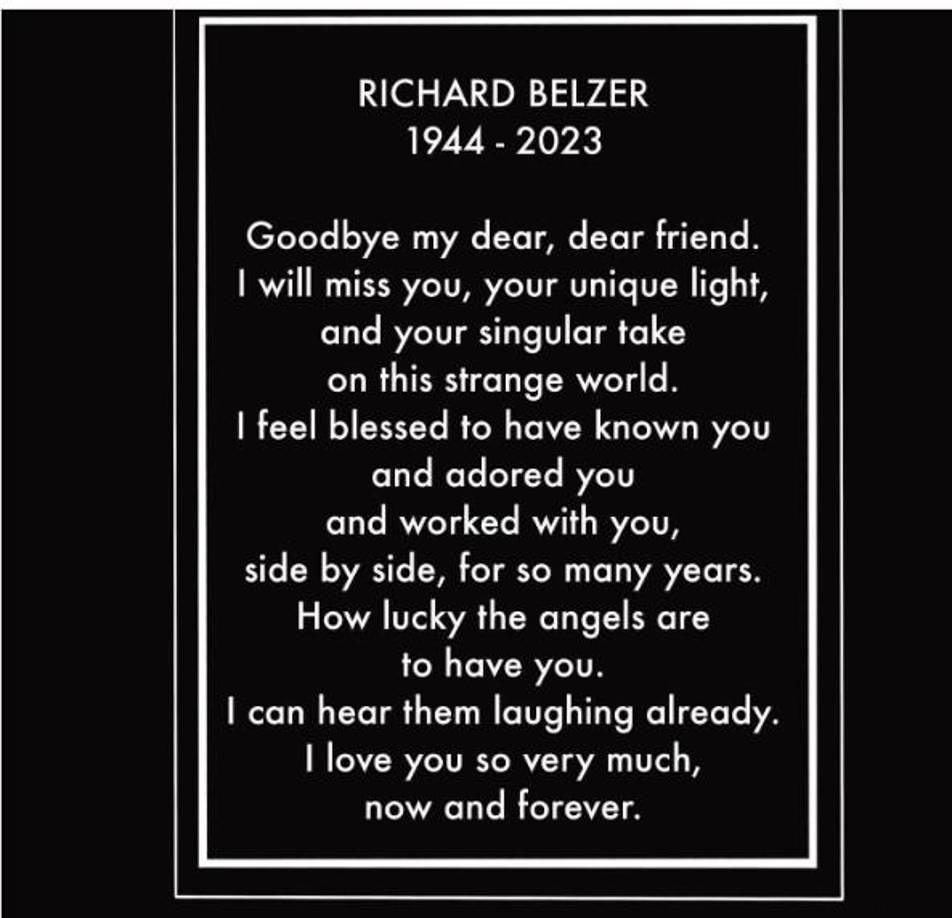 RICHARD BELZER
1944 - 2023

Goodbye my dear, dear friend.
I will miss you, your unique light,
and your singular take
on this strange world.
I feel blessed to have known you
and adored you
and worked with you,
side by side, for so many years.
How lucky the angels are
to have you.
I can hear them laughing already.
I love you so very much,
now and forever.